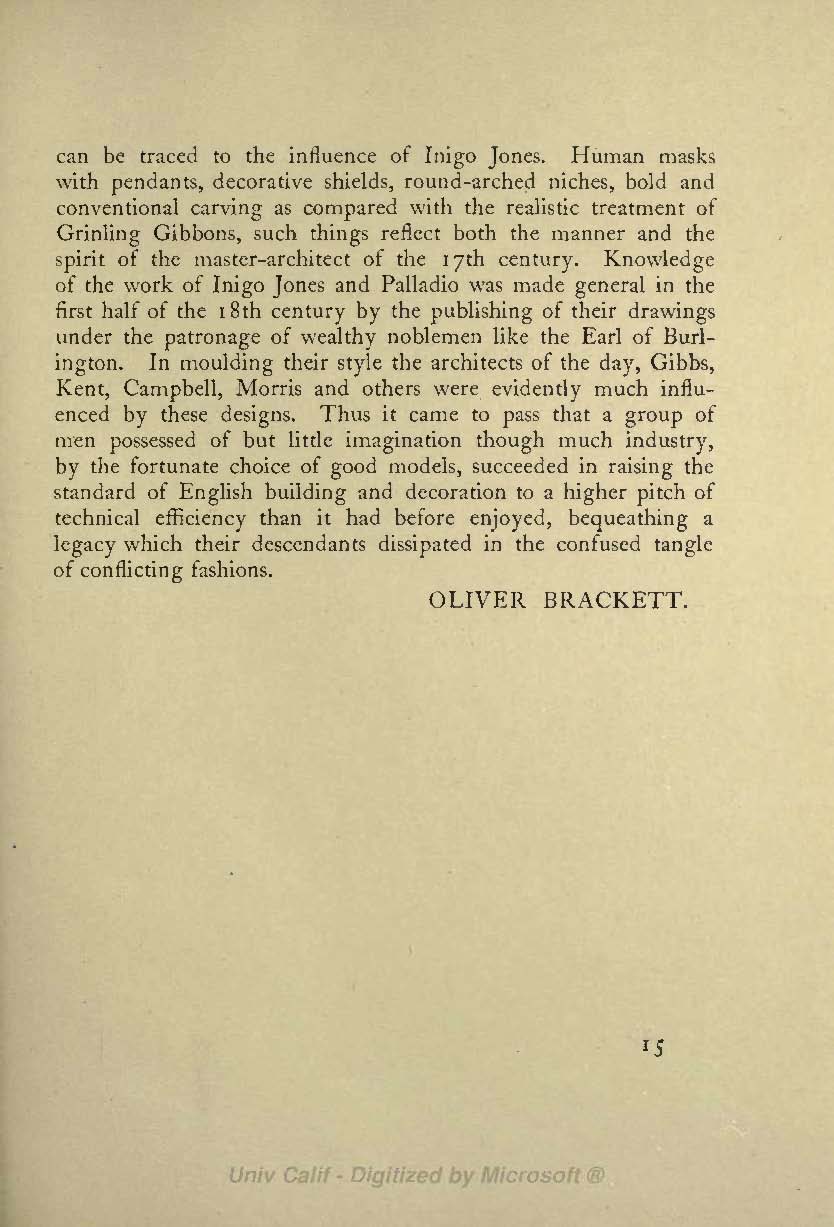 can be traced to the influence of Inigo Jones. Human masks with pendants, decorative shields, round-arched niches, bold and conventional carving as compared with the realistic treatment of Grinling Gibbons, such things reflect both the manner and the spirit of the master-architect of the 17th century. Knowledge of the work of Inigo Jones and Palladio was made general in the first half of the 18th century by the publishing of their drawings under the patronage of wealthy noblemen like the Earl of Burlington. In moulding their style the architects of the day, Gibbs, Kent, Campbell, Morris and others were evidently much influenced by these designs. Thus it came to pass that a group of men possessed of but little imagination though much industry, by the fortunate choice of good models, succeeded in raising the standard of English building and decoration to a higher pitch of technical efficiency than it had before enjoyed, bequeathing a legacy which their descendants dissipated in the confused tangle of conflicting fashions.

OLIVER BRACKETT.

15

Univ Calif - Digitized by Microsoft ®